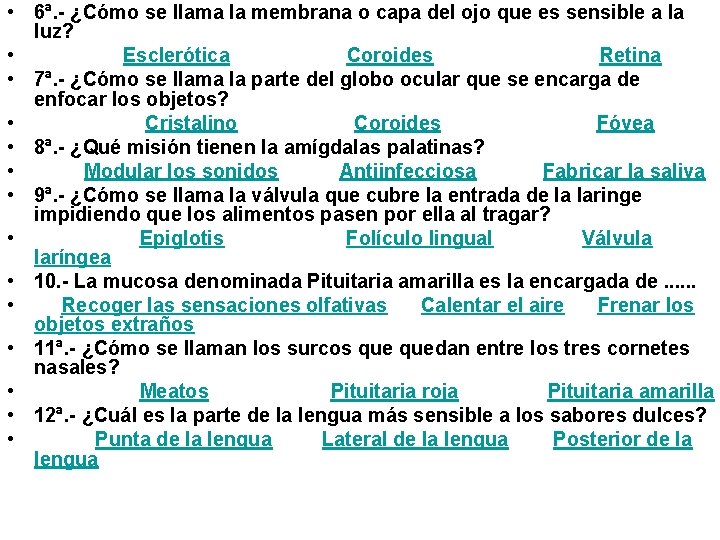 • 6ª.- ¿Cómo se llama la membrana o capa del ojo que es sensible a la luz?
• Esclerótica Coroides Retina
• 7ª.- ¿Cómo se llama la parte del globo ocular que se encarga de enfocar los objetos?
• Cristalino Coroides Fóvea
• 8ª.- ¿Qué misión tienen la amígdalas palatinas?
• Modular los sonidos Antiinfecciosa Fabricar la saliva
• 9ª.- ¿Cómo se llama la válvula que cubre la entrada de la laringe impidiendo que los alimentos pasen por ella al tragar?
• Epiglotis Folículo lingual Válvula laríngea
• 10.- La mucosa denominada Pituitaria amarilla es la encargada de ......
• Recoger las sensaciones olfativas Calentar el aire Frenar los objetos extraños
• 11ª.- ¿Cómo se llaman los surcos que quedan entre los tres cornetes nasales?
• Meatos Pituitaria roja Pituitaria amarilla
• 12ª.- ¿Cuál es la parte de la lengua más sensible a los sabores dulces?
• Punta de la lengua Lateral de la lengua Posterior de la lengua